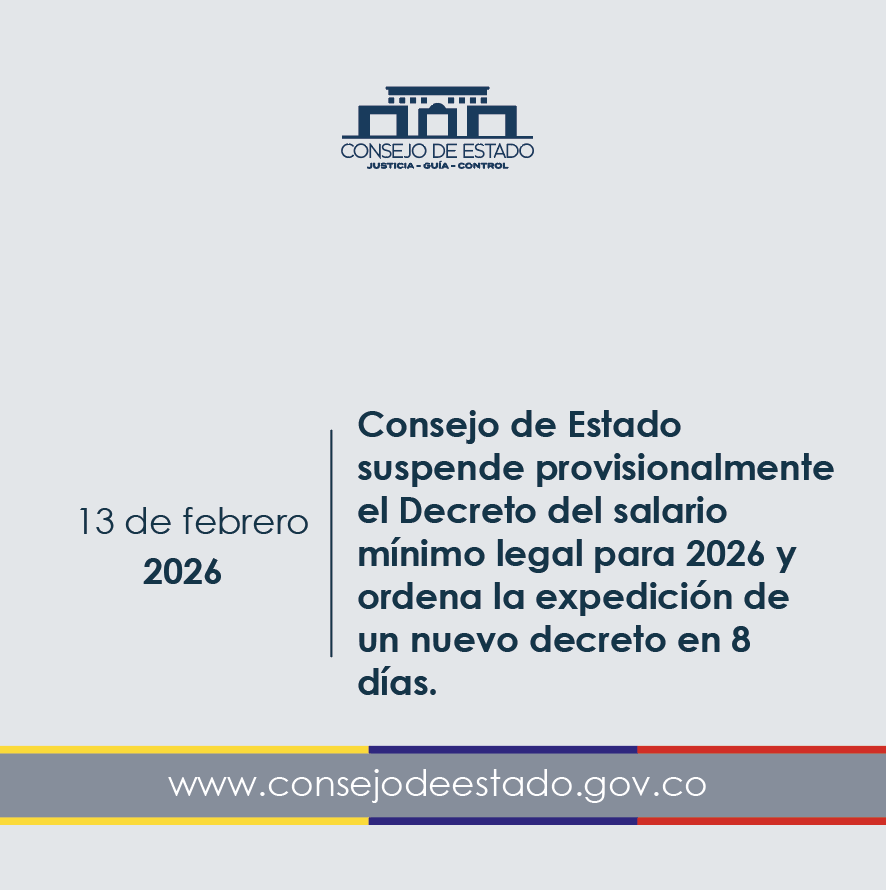 CONSEJO DE ESTADO
JUSTICIA - GUÍA - CONTROL

13 de febrero
2026

Consejo de Estado suspende provisionalmente el Decreto del salario mínimo legal para 2026 y ordena la expedición de un nuevo decreto en 8 días.

www.consejodeestado.gov.co